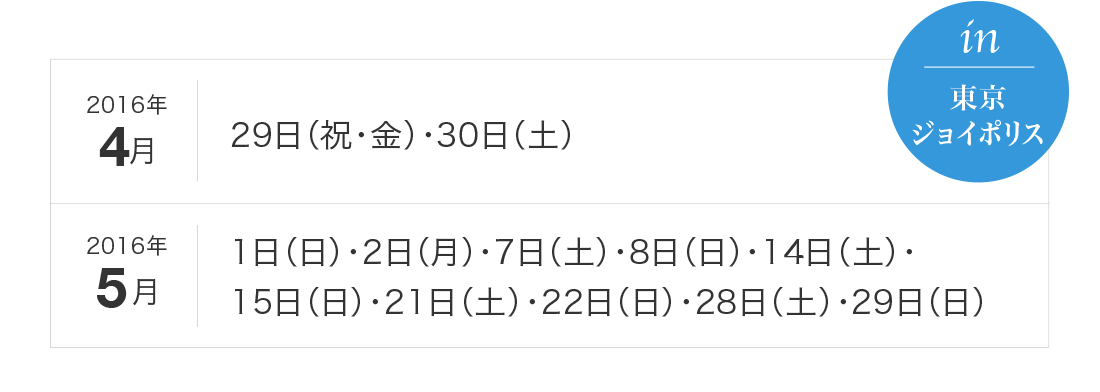 in
東京
ジョイポリス

| 2016年 4月 | 29日（祝・金）・30日（土） |
|---|---|
| 2016年 5月 | 1日（日）・2日（月）・7日（土）・8日（日）・14日（土）・15日（日）・21日（土）・22日（日）・28日（土）・29日（日） |